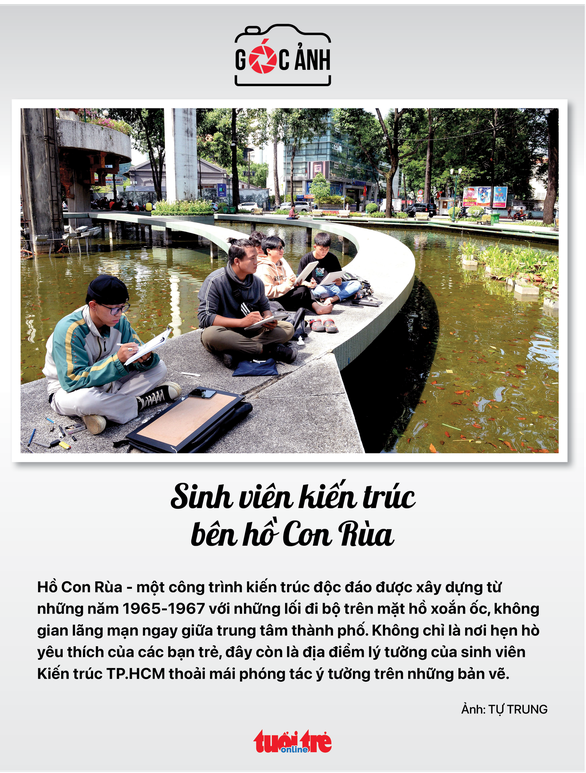 GÓC ẢNH

Sinh viên kiến trúc bên hồ Con Rùa

Hồ Con Rùa - một công trình kiến trúc độc đáo được xây dựng từ những năm 1965-1967 với những lối đi bộ trên mặt hồ xoắn ốc, không gian lãng mạn ngay giữa trung tâm thành phố. Không chỉ là nơi hẹn hò yêu thích của các bạn trẻ, đây còn là địa điểm lý tưởng của sinh viên Kiến trúc TP.HCM thoải mái phóng tác ý tưởng trên những bản vẽ.

Ảnh: TỰ TRUNG

tuổi trẻ online